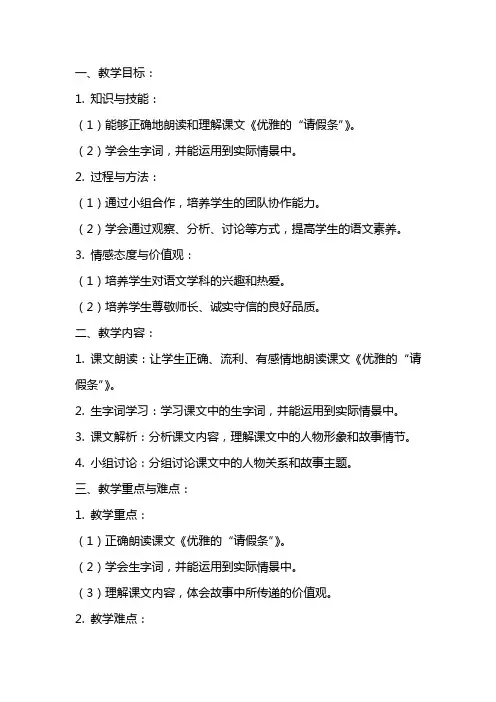 一、教学目标：

1. 知识与技能：

（1）能够正确地朗读和理解课文《优雅的“请假条”》。

（2）学会生字词，并能运用到实际情景中。

2. 过程与方法：

（1）通过小组合作，培养学生的团队协作能力。

（2）学会通过观察、分析、讨论等方式，提高学生的语文素养。

3. 情感态度与价值观：

（1）培养学生对语文学科的兴趣和热爱。

（2）培养学生尊敬师长、诚实守信的良好品质。

二、教学内容：

1. 课文朗读：让学生正确、流利、有感情地朗读课文《优雅的“请假条”》。

2. 生字词学习：学习课文中的生字词，并能运用到实际情景中。

3. 课文解析：分析课文内容，理解课文中的人物形象和故事情节。

4. 小组讨论：分组讨论课文中的人物关系和故事主题。

三、教学重点与难点：

1. 教学重点：

（1）正确朗读课文《优雅的“请假条”》。

（2）学会生字词，并能运用到实际情景中。

（3）理解课文内容，体会故事中所传递的价值观。

2. 教学难点：